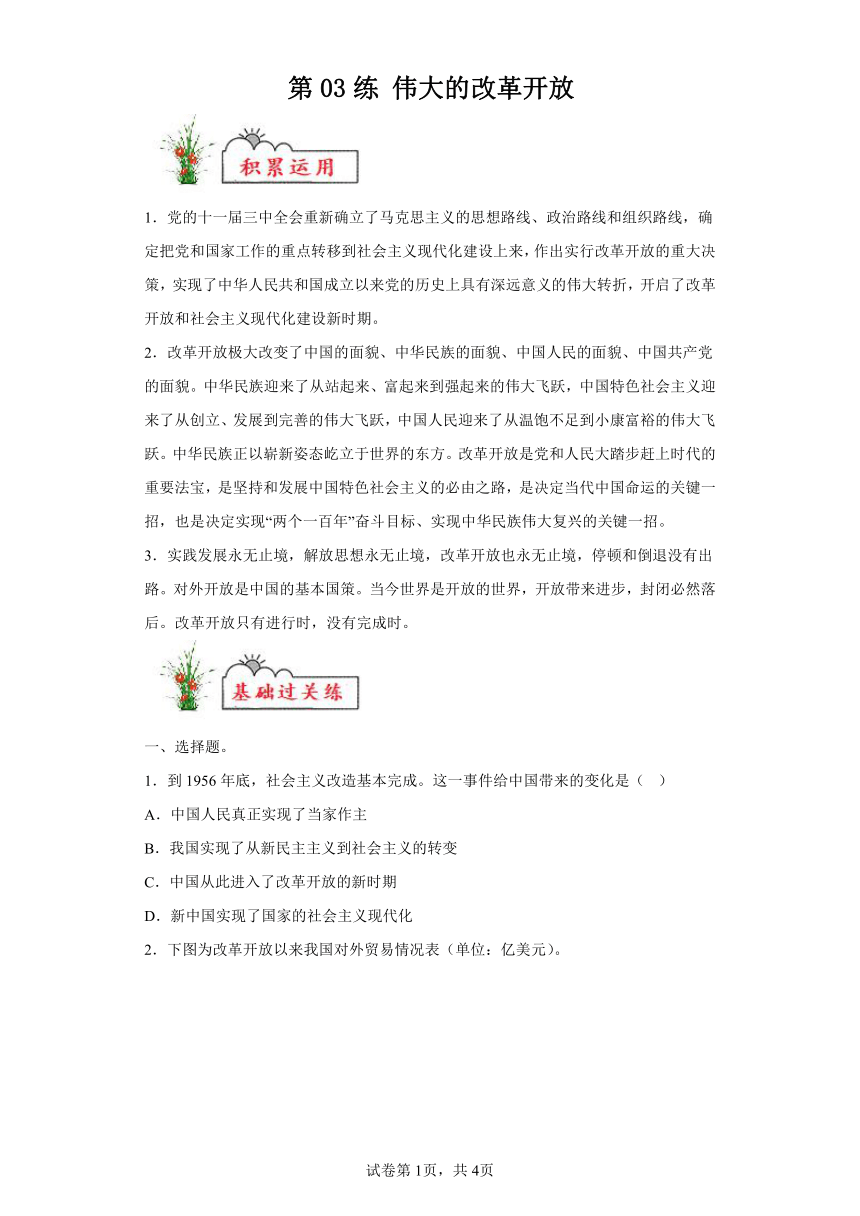 第 03 练 伟大的改革开放

积累运用

1．党的十一届三中全会重新确立了马克思主义的思想路线、政治路线和组织路线，确定把党和国家工作的重点转移到社会主义现代化建设上来，作出实行改革开放的重大决策，实现了中华人民共和国成立以来党的历史上具有深远意义的伟大转折，开启了改革开放和社会主义现代化建设新时期。

2．改革开放极大改变了中国的面貌、中华民族的面貌、中国人民的面貌、中国共产党的面貌。中华民族迎来了从站起来、富起来到强起来的伟大飞跃，中国特色社会主义迎来了从创立、发展到完善的伟大飞跃，中国人民迎来了从温饱不足到小康富裕的伟大飞跃。中华民族正以崭新姿态屹立于世界的东方。改革开放是党和人民大踏步赶上时代的重要法宝，是坚持和发展中国特色社会主义的必由之路，是决定当代中国命运的关键一招，也是决定实现“两个一百年”奋斗目标、实现中华民族伟大复兴的关键一招。

3．实践发展永无止境，解放思想永无止境，改革开放也永无止境，停顿和倒退没有出路。对外开放是中国的基本国策。当今世界是开放的世界，开放带来进步，封闭必然落后。改革开放只有进行时，没有完成时。

基础过关练

一、选择题。

1．到 1956 年底，社会主义改造基本完成。这一事件给中国带来的变化是（    ）

A．中国人民真正实现了当家作主

B．我国实现了从新民主主义到社会主义的转变

C．中国从此进入了改革开放的新时期

D．新中国实现了国家的社会主义现代化

2．下图为改革开放以来我国对外贸易情况表（单位：亿美元）。

试卷第 1页，共 4页